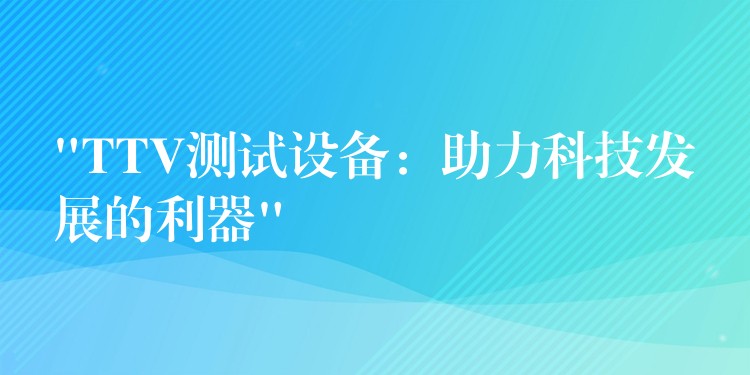 "TTV测试设备：助力科技发展的利器"